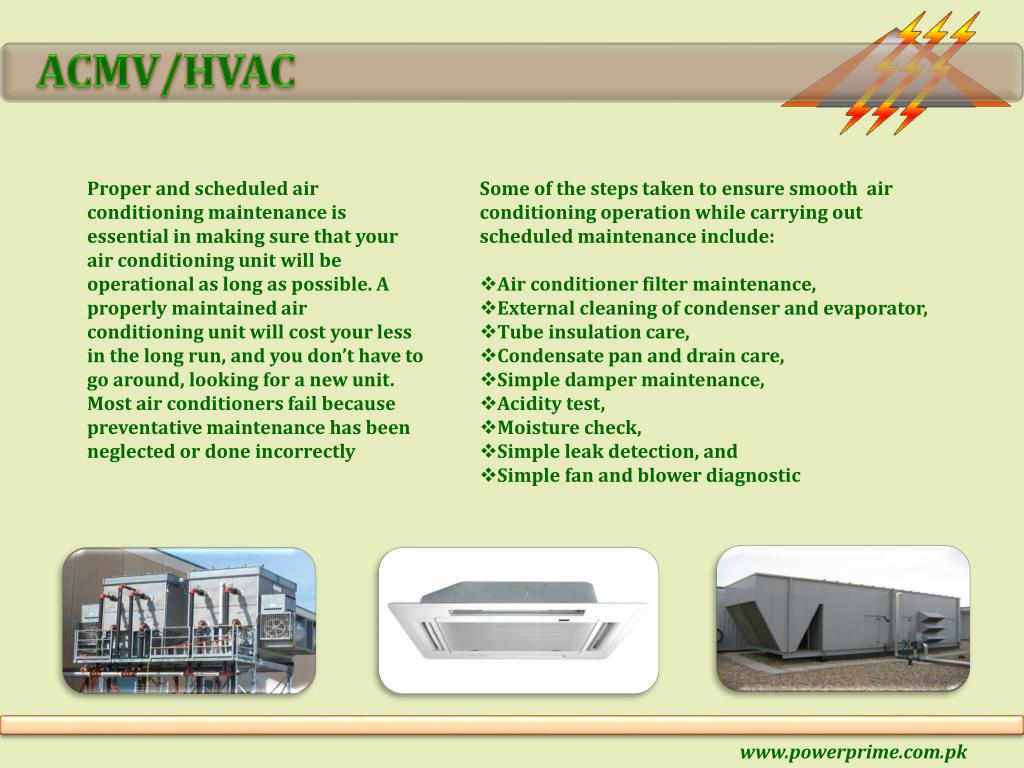 ACMV/HVAC

Proper and scheduled air conditioning maintenance is essential in making sure that your air conditioning unit will be operational as long as possible. A properly maintained air conditioning unit will cost your less in the long run, and you don't have to go around, looking for a new unit. Most air conditioners fail because preventative maintenance has been neglected or done incorrectly

Some of the steps taken to ensure smooth air conditioning operation while carrying out scheduled maintenance include:

❖Air conditioner filter maintenance,
❖External cleaning of condenser and evaporator,
❖Tube insulation care,
❖Condensate pan and drain care,
❖Simple damper maintenance,
❖Acidity test,
❖Moisture check,
❖Simple leak detection, and
❖Simple fan and blower diagnostic

www.powerprime.com.pk